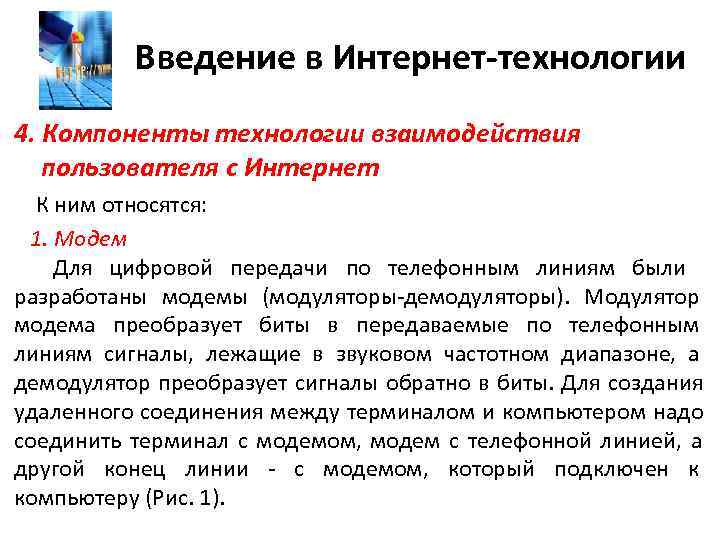 Введение в Интернет-технологии

4. Компоненты технологии взаимодействия пользователя с Интернет

К ним относятся:

1. Модем

Для цифровой передачи по телефонным линиям были разработаны модемы (модуляторы-демодуляторы). Модулятор модема преобразует биты в передаваемые по телефонным линиям сигналы, лежащие в звуковом частотном диапазоне, а демодулятор преобразует сигналы обратно в биты. Для создания удаленного соединения между терминалом и компьютером надо соединить терминал с модемом, модем с телефонной линией, а другой конец линии - с модемом, который подключен к компьютеру (Рис. 1).